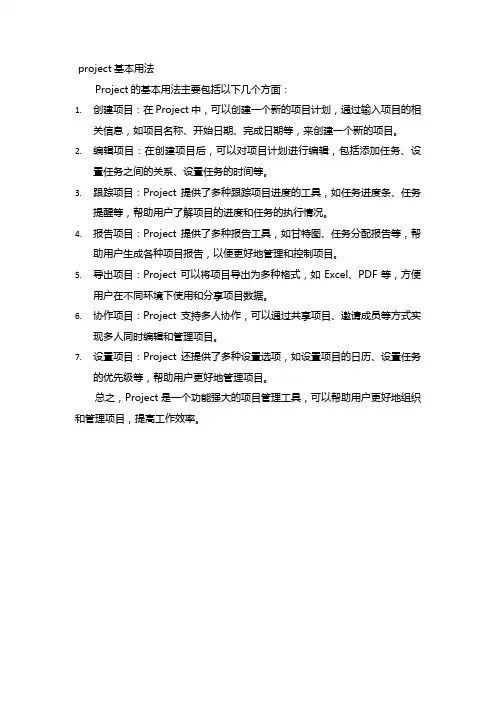 project 基本用法

Project 的基本用法主要包括以下几个方面：

1. 创建项目：在 Project 中，可以创建一个新的项目计划，通过输入项目的相关信息，如项目名称、开始日期、完成日期等，来创建一个新的项目。

2. 编辑项目：在创建项目后，可以对项目计划进行编辑，包括添加任务、设置任务之间的关系、设置任务的时间等。

3. 跟踪项目：Project 提供了多种跟踪项目进度的工具，如任务进度条、任务提醒等，帮助用户了解项目的进度和任务的执行情况。

4. 报告项目：Project 提供了多种报告工具，如甘特图、任务分配报告等，帮助用户生成各种项目报告，以便更好地管理和控制项目。

5. 导出项目：Project 可以将项目导出为多种格式，如 Excel、PDF 等，方便用户在不同环境下使用和分享项目数据。

6. 协作项目：Project 支持多人协作，可以通过共享项目、邀请成员等方式实现多人同时编辑和管理项目。

7. 设置项目：Project 还提供了多种设置选项，如设置项目的日历、设置任务的优先级等，帮助用户更好地管理项目。

总之，Project 是一个功能强大的项目管理工具，可以帮助用户更好地组织和管理项目，提高工作效率。